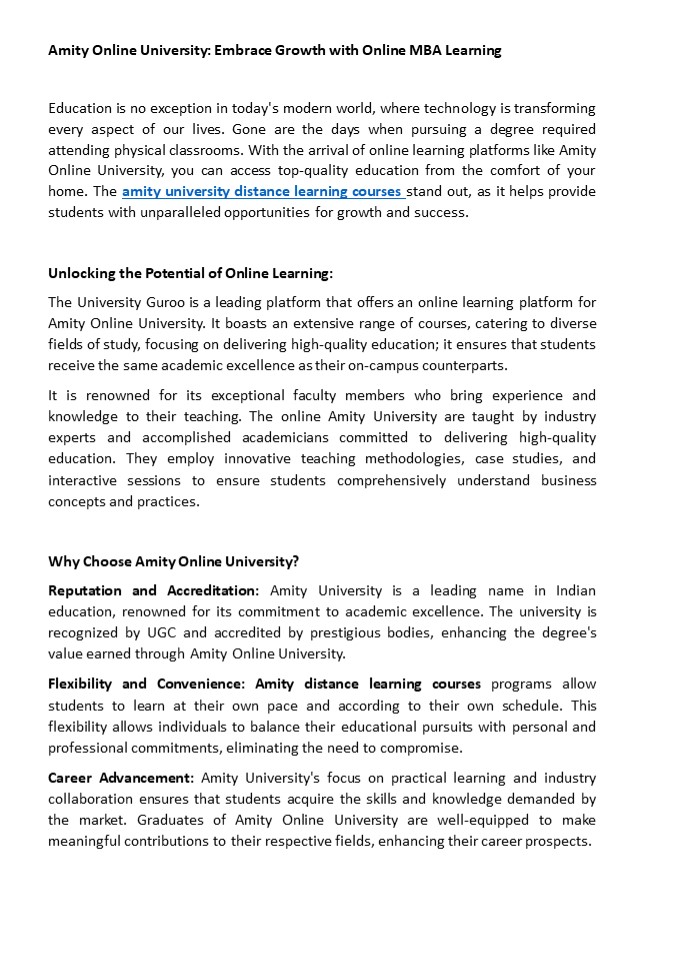 Amity Online University: Embrace Growth with Online MBA Learning

Education is no exception in today's modern world, where technology is transforming every aspect of our lives. Gone are the days when pursuing a degree required attending physical classrooms. With the arrival of online learning platforms like Amity Online University, you can access top-quality education from the comfort of your home. The amity university distance learning courses stand out, as it helps provide students with unparalleled opportunities for growth and success.

Unlocking the Potential of Online Learning:

The University Guroo is a leading platform that offers an online learning platform for Amity Online University. It boasts an extensive range of courses, catering to diverse fields of study, focusing on delivering high-quality education; it ensures that students receive the same academic excellence as their on-campus counterparts.

It is renowned for its exceptional faculty members who bring experience and knowledge to their teaching. The online Amity University are taught by industry experts and accomplished academicians committed to delivering high-quality education. They employ innovative teaching methodologies, case studies, and interactive sessions to ensure students comprehensively understand business concepts and practices.

Why Choose Amity Online University?

Reputation and Accreditation: Amity University is a leading name in Indian education, renowned for its commitment to academic excellence. The university is recognized by UGC and accredited by prestigious bodies, enhancing the degree's value earned through Amity Online University.

Flexibility and Convenience: Amity distance learning courses programs allow students to learn at their own pace and according to their own schedule. This flexibility allows individuals to balance their educational pursuits with personal and professional commitments, eliminating the need to compromise.

Career Advancement: Amity University's focus on practical learning and industry collaboration ensures that students acquire the skills and knowledge demanded by the market. Graduates of Amity Online University are well-equipped to make meaningful contributions to their respective fields, enhancing their career prospects.